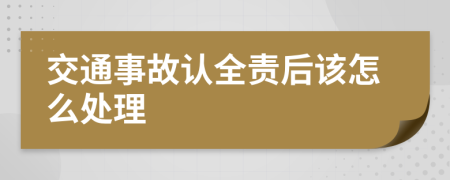 交通事故认全责后该怎么处理